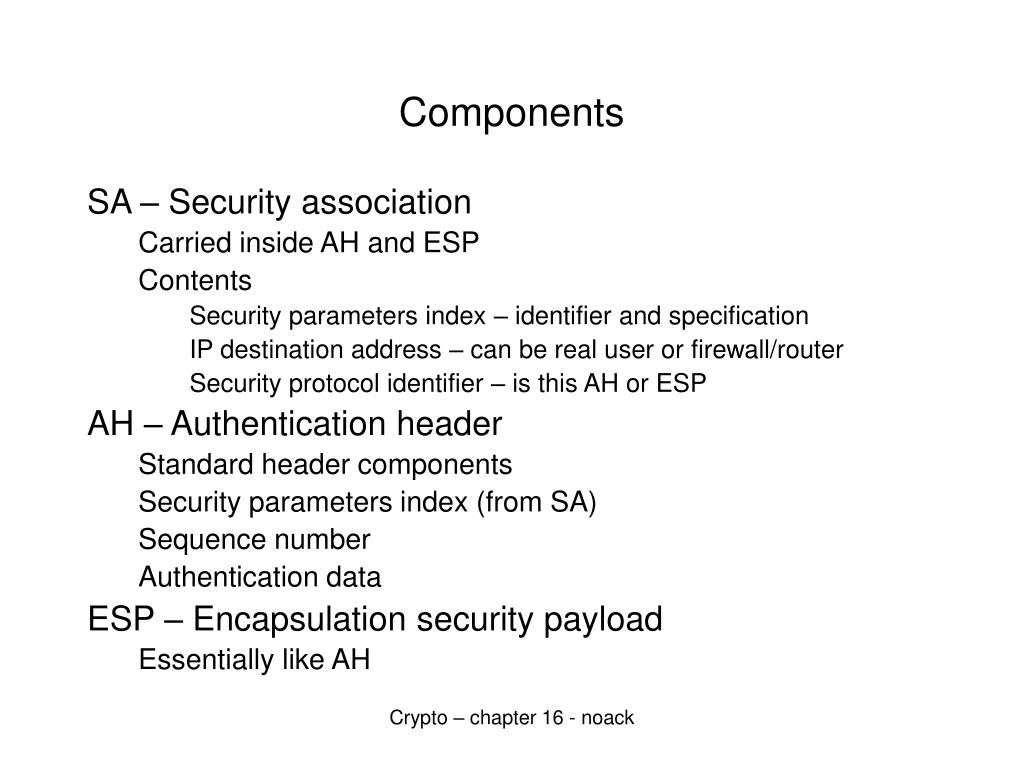 Components

SA – Security association

Carried inside AH and ESP

Contents

Security parameters index – identifier and specification

IP destination address – can be real user or firewall/router

Security protocol identifier – is this AH or ESP

AH – Authentication header

Standard header components

Security parameters index (from SA)

Sequence number

Authentication data

ESP – Encapsulation security payload

Essentially like AH

Crypto – chapter 16 - noack